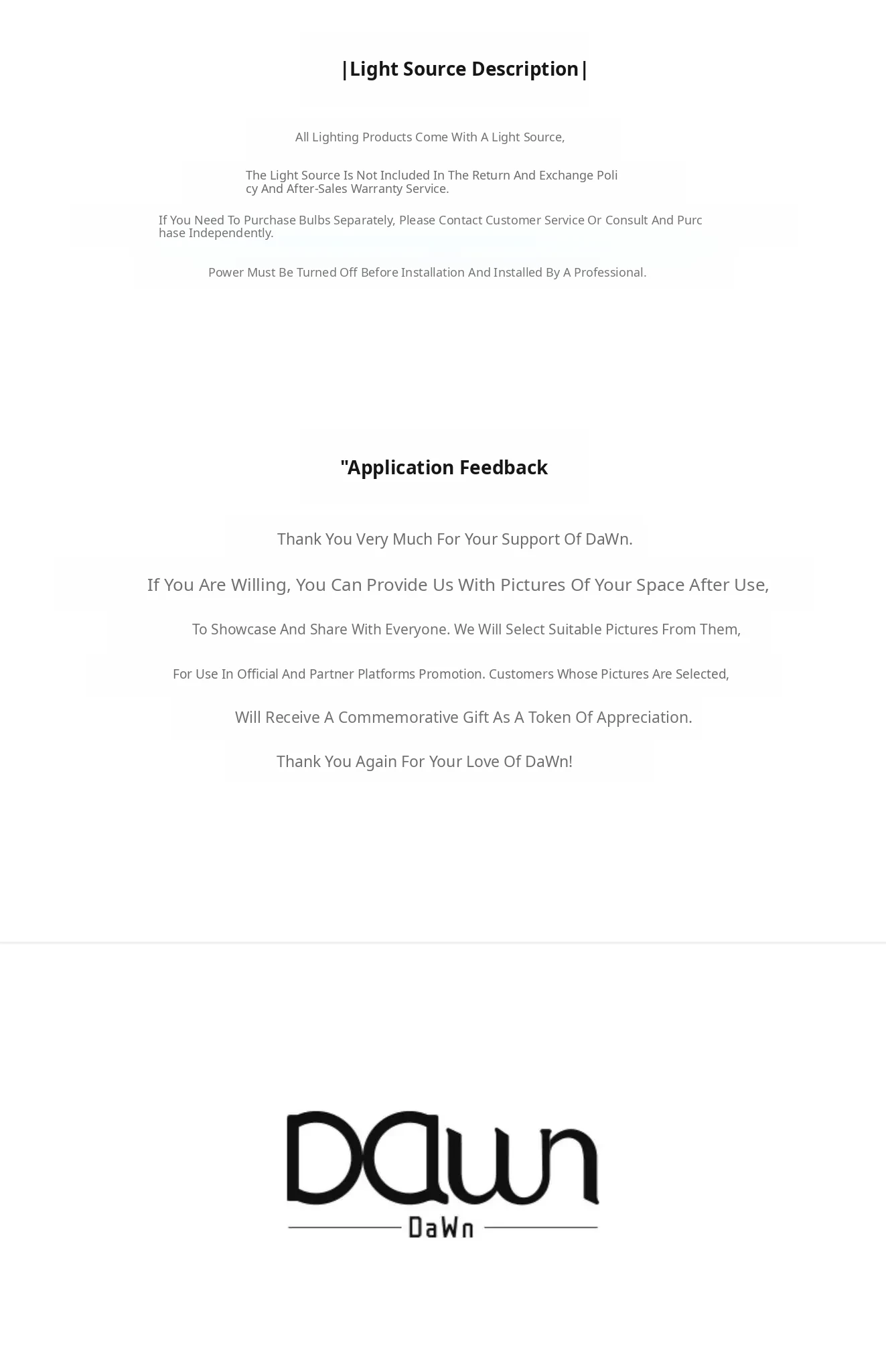 |Light Source Description|

All Lighting Products Come With A Light Source,

The Light Source Is Not Included In The Return And Exchange Policy And After-Sales Warranty Service.

If You Need To Purchase Bulbs Separately, Please Contact Customer Service Or Consult And Purchase Independently.

Power Must Be Turned Off Before Installation And Installed By A Professional.

"Application Feedback

Thank You Very Much For Your Support Of DaWn.

If You Are Willing, You Can Provide Us With Pictures Of Your Space After Use,

To Showcase And Share With Everyone. We Will Select Suitable Pictures From Them,

For Use In Official And Partner Platforms Promotion. Customers Whose Pictures Are Selected,

Will Receive A Commemorative Gift As A Token Of Appreciation.

Thank You Again For Your Love Of DaWn!

DaWn

DaWn